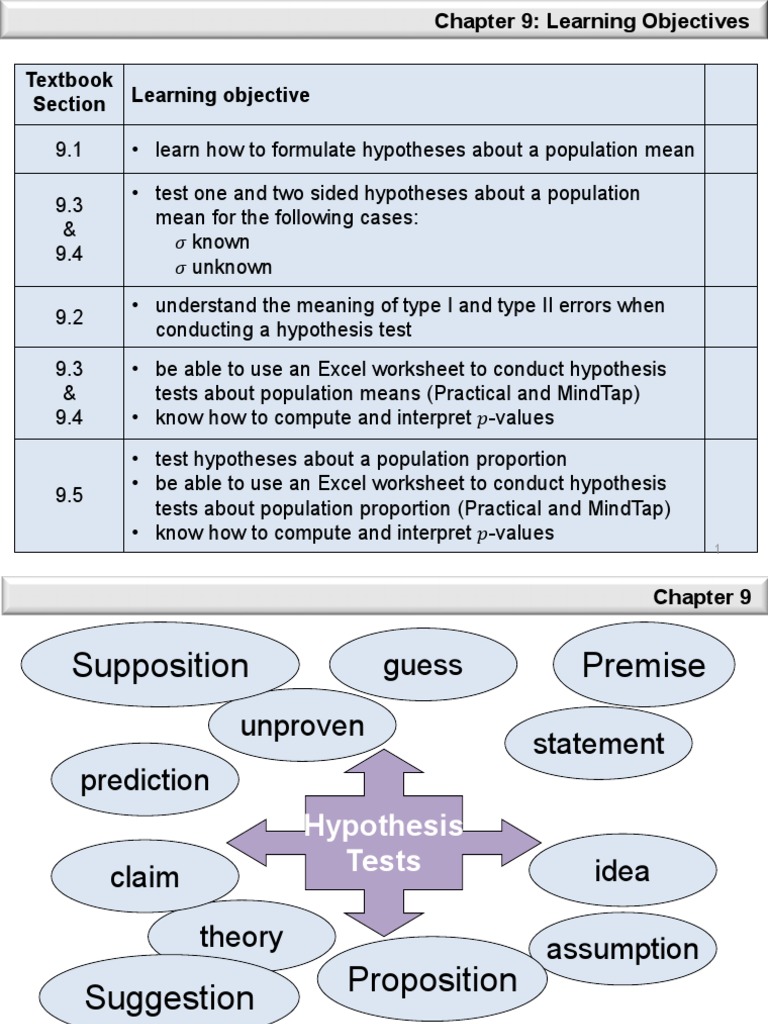 Chapter 9: Learning Objectives

| Textbook Section | Learning objective | |
|---|---|---|
| 9.1 | • learn how to formulate hypotheses about a population mean | |
| 9.3 & 9.4 | • test one and two sided hypotheses about a population mean for the following cases: $\sigma$ known $\sigma$ unknown | |
| 9.2 | • understand the meaning of type I and type II errors when conducting a hypothesis test | |
| 9.3 & 9.4 | • be able to use an Excel worksheet to conduct hypothesis tests about population means (Practical and MindTap) • know how to compute and interpret $p$-values | |
| 9.5 | • test hypotheses about a population proportion • be able to use an Excel worksheet to conduct hypothesis tests about population proportion (Practical and MindTap) • know how to compute and interpret $p$-values | |

1

Chapter 9

Supposition
guess
Premise
unproven
statement
prediction
Hypothesis Tests
claim
idea
theory
assumption
Suggestion
Proposition